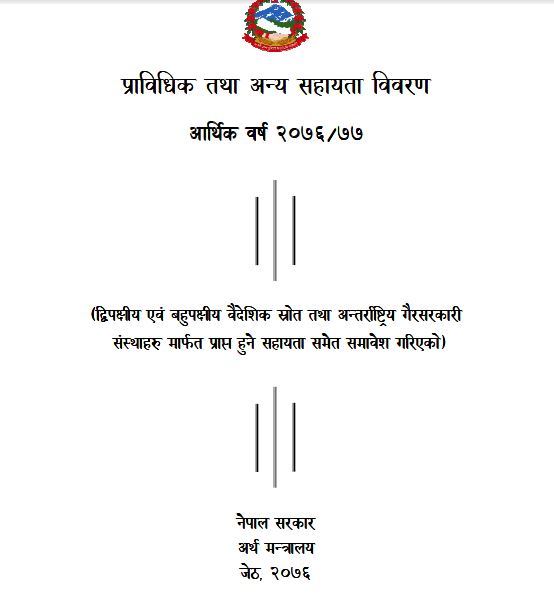 प्राविधिक तथा अन्य सहायता विवरण

आर्थिक वर्ष २०७६/७७

(द्विपक्षीय एवं बहुपक्षीय वैदेशिक स्रोत तथा अन्तर्राष्ट्रिय गैरसरकारी संस्थाहरु मार्फत प्राप्त हुने सहायता समेत समावेश गरिएको)

नेपाल सरकार
अर्थ मन्त्रालय
जेठ, २०७६